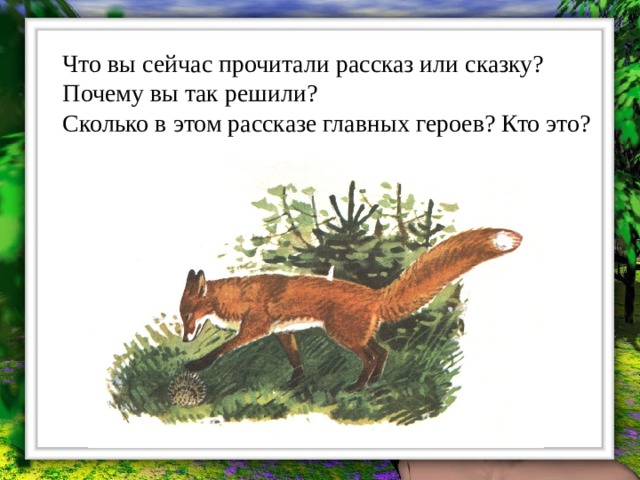 Что вы сейчас прочитали рассказ или сказку?
Почему вы так решили?
Сколько в этом рассказе главных героев? Кто это?